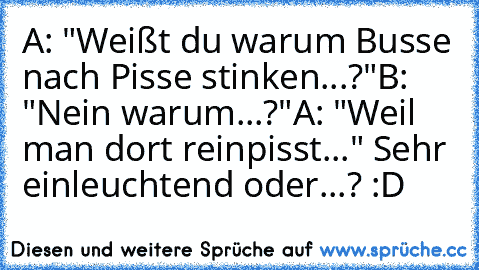 A: "Weißt du warum Busse nach Pisse stinken...?"B: "Nein warum...?"A: "Weil man dort reinpisst..." Sehr einleuchtend oder...? :D

Diesen und weitere Sprüche auf www.sprüche.cc